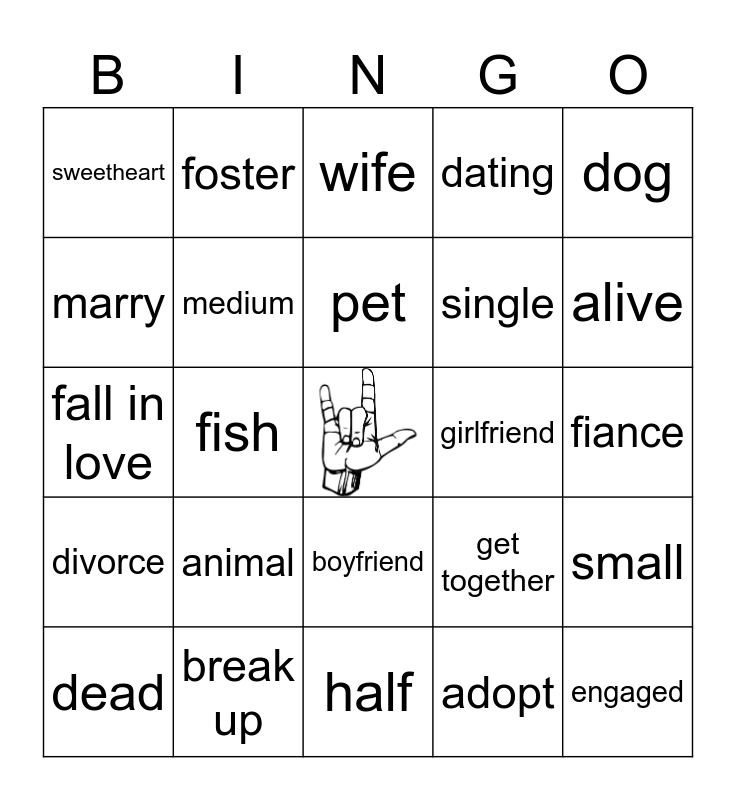 | B | I | N | G | O |
|---|---|---|---|---|
| sweetheart | foster | wife | dating | dog |
| marry | medium | pet | single | alive |
| fall in love | fish | | girlfriend | fiance |
| divorce | animal | boyfriend | get together | small |
| dead | break up | half | adopt | engaged |